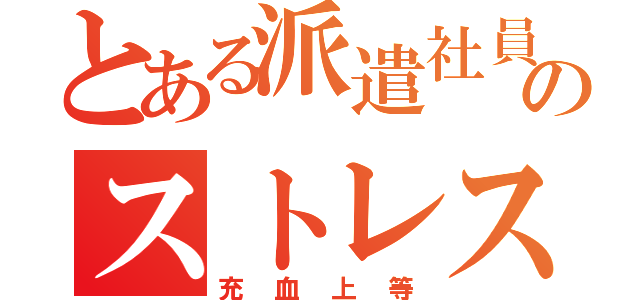 とある派遣社員の
ストレス
充血上等